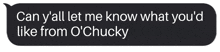 Can y'all let me know what you'd like from O'Chucky